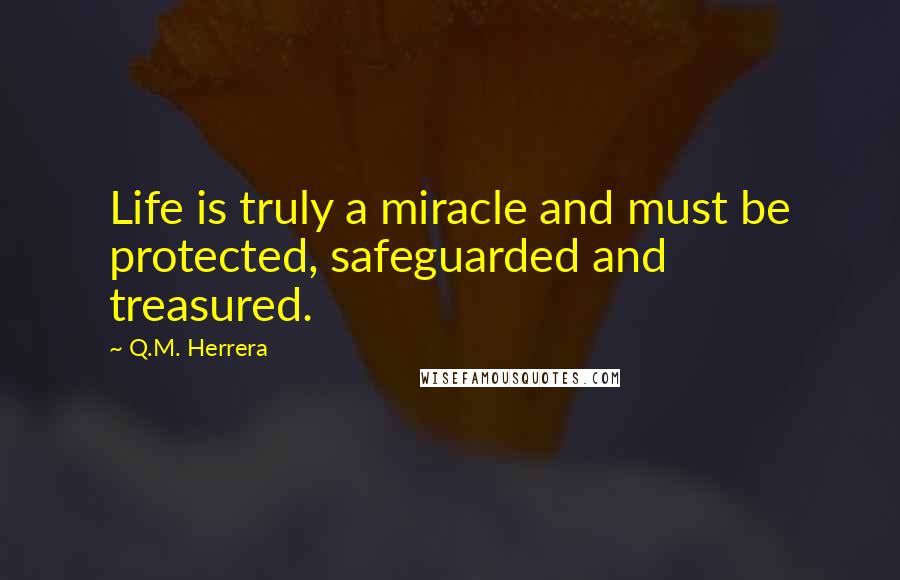 Life is truly a miracle and must be protected, safeguarded and treasured.

~ Q.M. Herrera

WISEFAMOUSQUOTES.COM